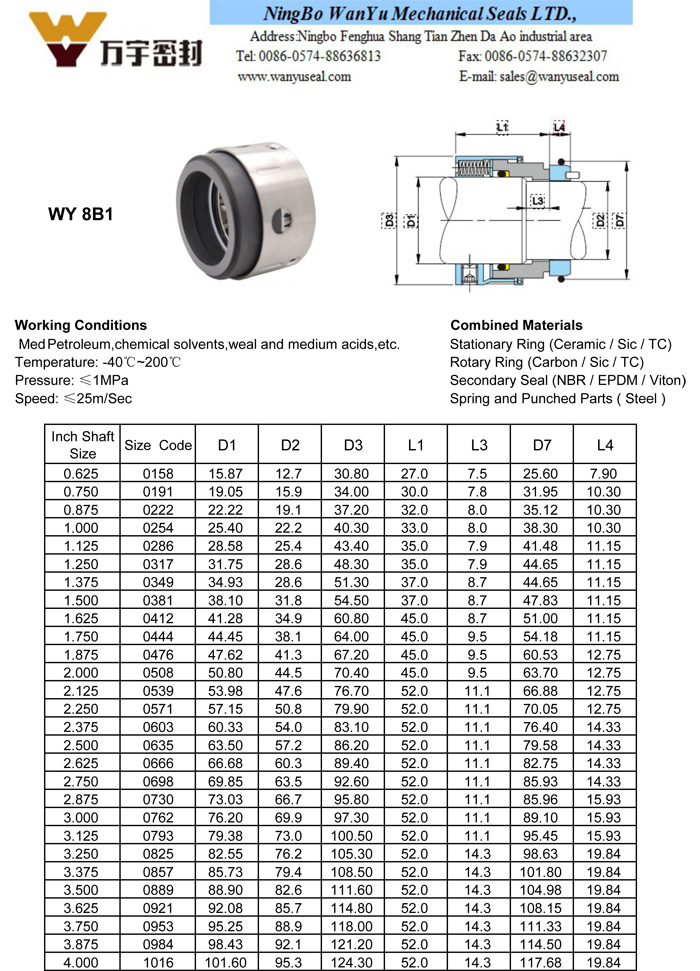 万宇密封

NingBo WanYu Mechanical Seals LTD.,

Address:Ningbo Fenghua Shang Tian Zhen Da Ao industrial area

Tel: 0086-0574-88636813

Fax: 0086-0574-88632307

www.wanyuseal.com

E-mail: sales@wanyuseal.com

WY 8B1

L1 L4 L3 D3 D1 D2 D7

Working Conditions
Med Petroleum,chemical solvents,weal and medium acids,etc.
Temperature: -40℃~200℃
Pressure: ≤1MPa
Speed: ≤25m/Sec

Combined Materials
Stationary Ring (Ceramic / Sic / TC)
Rotary Ring (Carbon / Sic / TC)
Secondary Seal (NBR / EPDM / Viton)
Spring and Punched Parts ( Steel )

| Inch Shaft Size | Size Code | D1 | D2 | D3 | L1 | L3 | D7 | L4 |
|---|---|---|---|---|---|---|---|---|
| 0.625 | 0158 | 15.87 | 12.7 | 30.80 | 27.0 | 7.5 | 25.60 | 7.90 |
| 0.750 | 0191 | 19.05 | 15.9 | 34.00 | 30.0 | 7.8 | 31.95 | 10.30 |
| 0.875 | 0222 | 22.22 | 19.1 | 37.20 | 32.0 | 8.0 | 35.12 | 10.30 |
| 1.000 | 0254 | 25.40 | 22.2 | 40.30 | 33.0 | 8.0 | 38.30 | 10.30 |
| 1.125 | 0286 | 28.58 | 25.4 | 43.40 | 35.0 | 7.9 | 41.48 | 11.15 |
| 1.250 | 0317 | 31.75 | 28.6 | 48.30 | 35.0 | 7.9 | 44.65 | 11.15 |
| 1.375 | 0349 | 34.93 | 28.6 | 51.30 | 37.0 | 8.7 | 44.65 | 11.15 |
| 1.500 | 0381 | 38.10 | 31.8 | 54.50 | 37.0 | 8.7 | 47.83 | 11.15 |
| 1.625 | 0412 | 41.28 | 34.9 | 60.80 | 45.0 | 8.7 | 51.00 | 11.15 |
| 1.750 | 0444 | 44.45 | 38.1 | 64.00 | 45.0 | 9.5 | 54.18 | 11.15 |
| 1.875 | 0476 | 47.62 | 41.3 | 67.20 | 45.0 | 9.5 | 60.53 | 12.75 |
| 2.000 | 0508 | 50.80 | 44.5 | 70.40 | 45.0 | 9.5 | 63.70 | 12.75 |
| 2.125 | 0539 | 53.98 | 47.6 | 76.70 | 52.0 | 11.1 | 66.88 | 12.75 |
| 2.250 | 0571 | 57.15 | 50.8 | 79.90 | 52.0 | 11.1 | 70.05 | 12.75 |
| 2.375 | 0603 | 60.33 | 54.0 | 83.10 | 52.0 | 11.1 | 76.40 | 14.33 |
| 2.500 | 0635 | 63.50 | 57.2 | 86.20 | 52.0 | 11.1 | 79.58 | 14.33 |
| 2.625 | 0666 | 66.68 | 60.3 | 89.40 | 52.0 | 11.1 | 82.75 | 14.33 |
| 2.750 | 0698 | 69.85 | 63.5 | 92.60 | 52.0 | 11.1 | 85.93 | 14.33 |
| 2.875 | 0730 | 73.03 | 66.7 | 95.80 | 52.0 | 11.1 | 85.96 | 15.93 |
| 3.000 | 0762 | 76.20 | 69.9 | 97.30 | 52.0 | 11.1 | 89.10 | 15.93 |
| 3.125 | 0793 | 79.38 | 73.0 | 100.50 | 52.0 | 11.1 | 95.45 | 15.93 |
| 3.250 | 0825 | 82.55 | 76.2 | 105.30 | 52.0 | 14.3 | 98.63 | 19.84 |
| 3.375 | 0857 | 85.73 | 79.4 | 108.50 | 52.0 | 14.3 | 101.80 | 19.84 |
| 3.500 | 0889 | 88.90 | 82.6 | 111.60 | 52.0 | 14.3 | 104.98 | 19.84 |
| 3.625 | 0921 | 92.08 | 85.7 | 114.80 | 52.0 | 14.3 | 108.15 | 19.84 |
| 3.750 | 0953 | 95.25 | 88.9 | 118.00 | 52.0 | 14.3 | 111.33 | 19.84 |
| 3.875 | 0984 | 98.43 | 92.1 | 121.20 | 52.0 | 14.3 | 114.50 | 19.84 |
| 4.000 | 1016 | 101.60 | 95.3 | 124.30 | 52.0 | 14.3 | 117.68 | 19.84 |